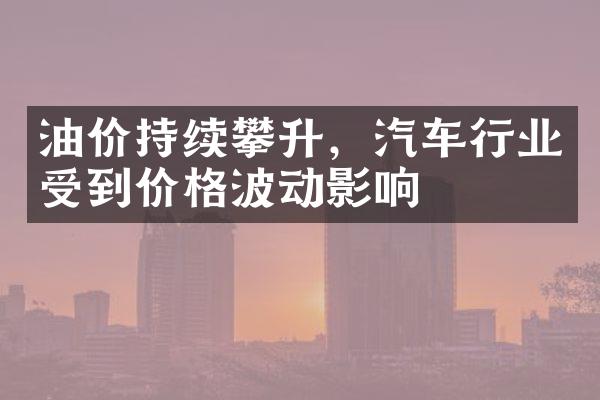 油价持续攀升，汽车行业受到价格波动影响